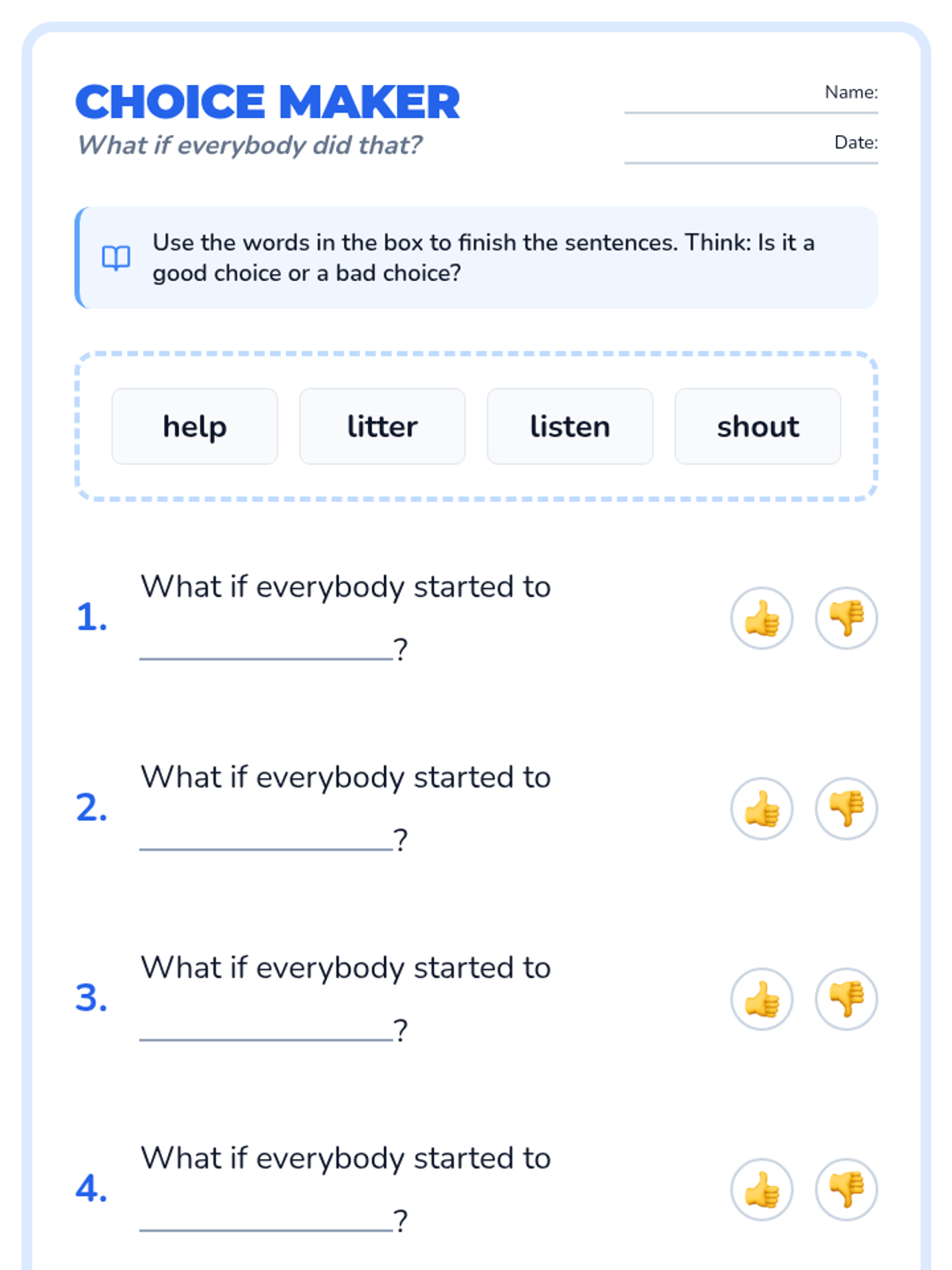 CHOICE MAKER
What if everybody did that?

Name: ____

Date: ____

Use the words in the box to finish the sentences. Think: Is it a good choice or a bad choice?

help litter listen shout

1. What if everybody started to ____?

2. What if everybody started to ____?

3. What if everybody started to ____?

4. What if everybody started to ____?